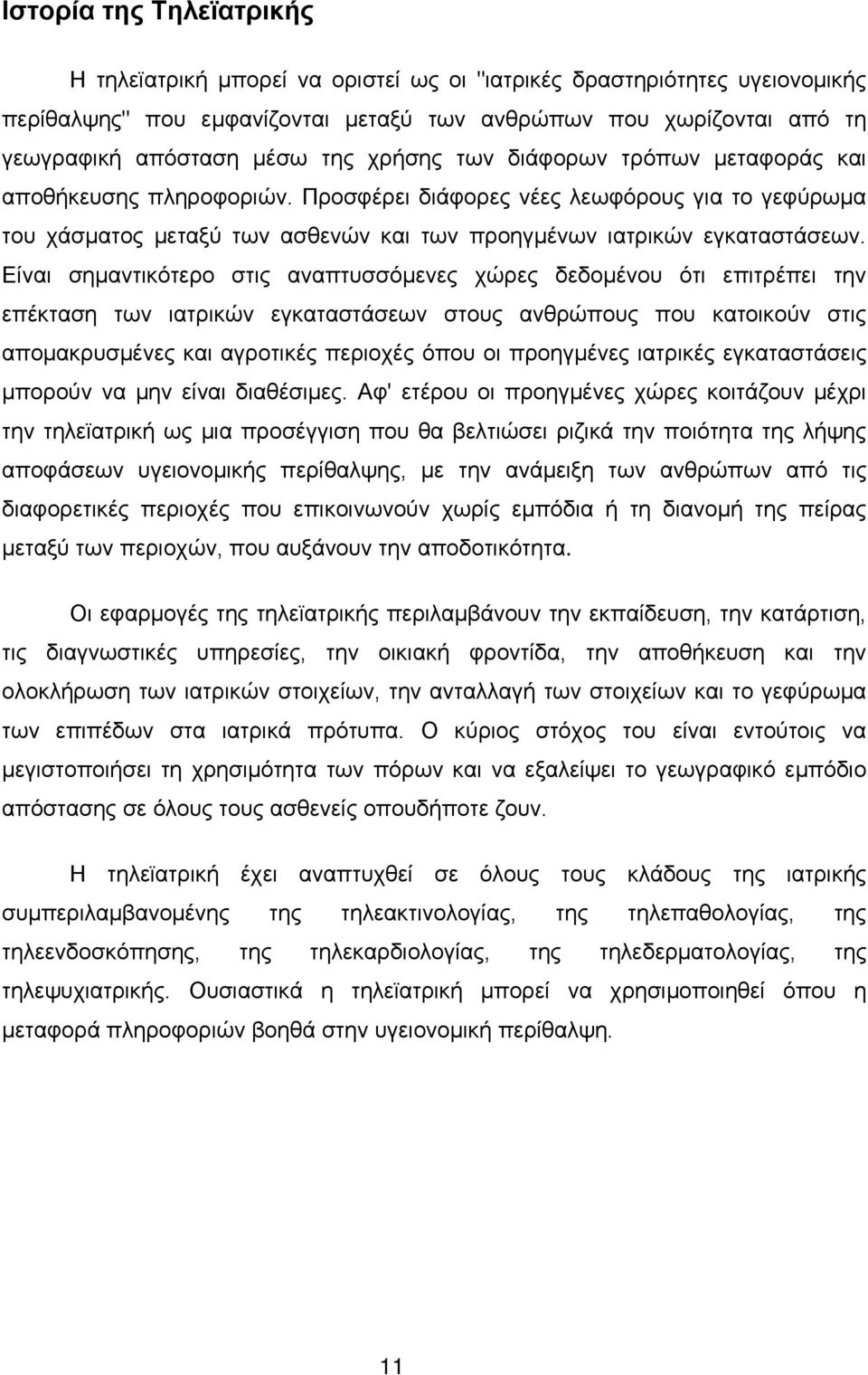 Ιστορία της Τηλεϊατρικής

Η τηλεϊατρική μπορεί να οριστεί ως οι "ιατρικές δραστηριότητες υγειονομικής περίθαλψης" που εμφανίζονται μεταξύ των ανθρώπων που χωρίζονται από τη γεωγραφική απόσταση μέσω της χρήσης των διάφορων τρόπων μεταφοράς και αποθήκευσης πληροφοριών. Προσφέρει διάφορες νέες λεωφόρους για το γεφύρωμα του χάσματος μεταξύ των ασθενών και των προηγμένων ιατρικών εγκαταστάσεων. Είναι σημαντικότερο στις αναπτυσσόμενες χώρες δεδομένου ότι επιτρέπει την επέκταση των ιατρικών εγκαταστάσεων στους ανθρώπους που κατοικούν στις απομακρυσμένες και αγροτικές περιοχές όπου οι προηγμένες ιατρικές εγκαταστάσεις μπορούν να μην είναι διαθέσιμες. Αφ' ετέρου οι προηγμένες χώρες κοιτάζουν μέχρι την τηλεϊατρική ως μια προσέγγιση που θα βελτιώσει ριζικά την ποιότητα της λήψης αποφάσεων υγειονομικής περίθαλψης, με την ανάμειξη των ανθρώπων από τις διαφορετικές περιοχές που επικοινωνούν χωρίς εμπόδια ή τη διανομή της πείρας μεταξύ των περιοχών, που αυξάνουν την αποδοτικότητα.

Οι εφαρμογές της τηλεϊατρικής περιλαμβάνουν την εκπαίδευση, την κατάρτιση, τις διαγνωστικές υπηρεσίες, την οικιακή φροντίδα, την αποθήκευση και την ολοκλήρωση των ιατρικών στοιχείων, την ανταλλαγή των στοιχείων και το γεφύρωμα των επιπέδων στα ιατρικά πρότυπα. Ο κύριος στόχος του είναι εντούτοις να μεγιστοποιήσει τη χρησιμότητα των πόρων και να εξαλείψει το γεωγραφικό εμπόδιο απόστασης σε όλους τους ασθενείς οπουδήποτε ζουν.

Η τηλεϊατρική έχει αναπτυχθεί σε όλους τους κλάδους της ιατρικής συμπεριλαμβανομένης της τηλεακτινολογίας, της τηλεπαθολογίας, της τηλεενδοσκόπησης, της τηλεκαρδιολογίας, της τηλεδερματολογίας, της τηλεψυχιατρικής. Ουσιαστικά η τηλεϊατρική μπορεί να χρησιμοποιηθεί όπου η μεταφορά πληροφοριών βοηθά στην υγειονομική περίθαλψη.

11